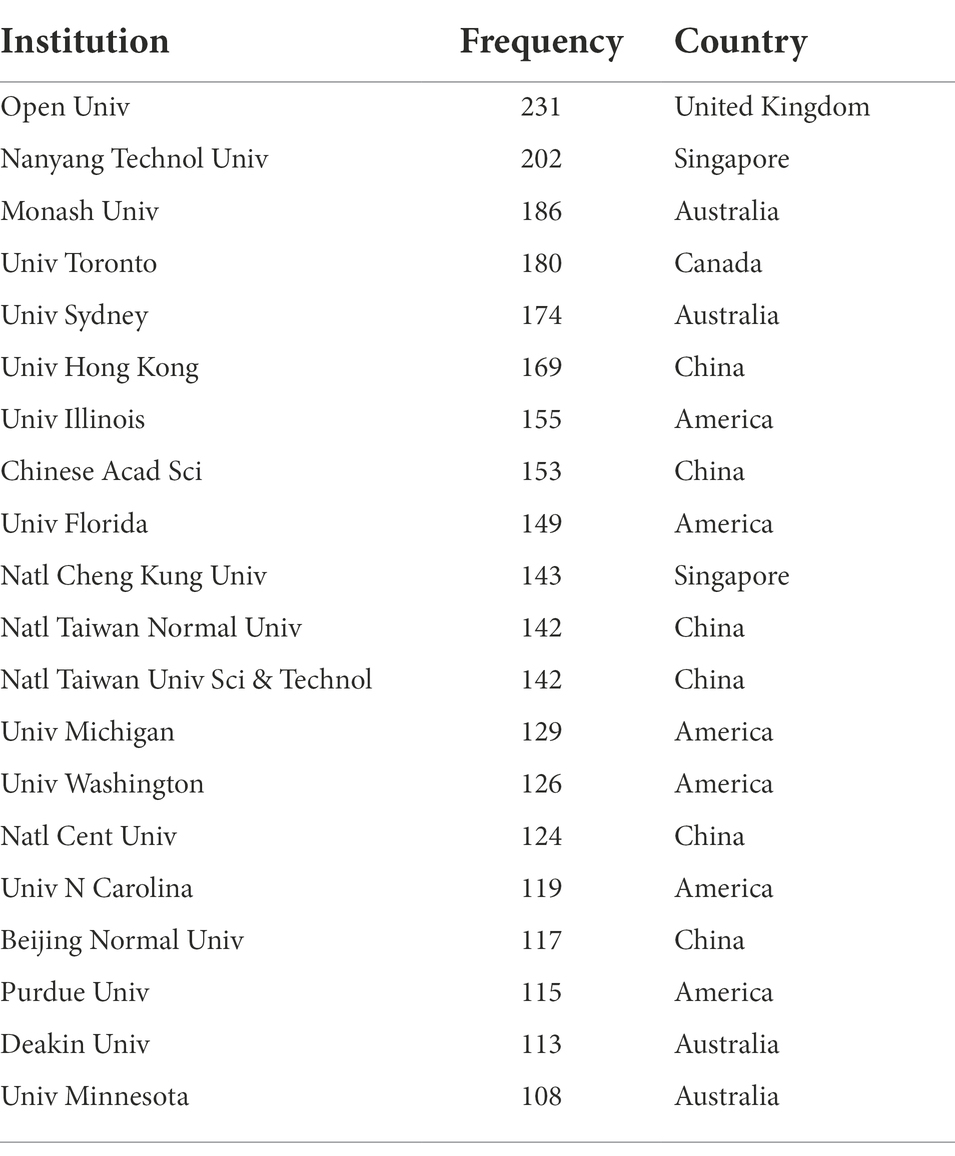 | Institution | Frequency | Country |
|---|---|---|
| Open Univ | 231 | United Kingdom |
| Nanyang Technol Univ | 202 | Singapore |
| Monash Univ | 186 | Australia |
| Univ Toronto | 180 | Canada |
| Univ Sydney | 174 | Australia |
| Univ Hong Kong | 169 | China |
| Univ Illinois | 155 | America |
| Chinese Acad Sci | 153 | China |
| Univ Florida | 149 | America |
| Natl Cheng Kung Univ | 143 | Singapore |
| Natl Taiwan Normal Univ | 142 | China |
| Natl Taiwan Univ Sci & Technol | 142 | China |
| Univ Michigan | 129 | America |
| Univ Washington | 126 | America |
| Natl Cent Univ | 124 | China |
| Univ N Carolina | 119 | America |
| Beijing Normal Univ | 117 | China |
| Purdue Univ | 115 | America |
| Deakin Univ | 113 | Australia |
| Univ Minnesota | 108 | Australia |